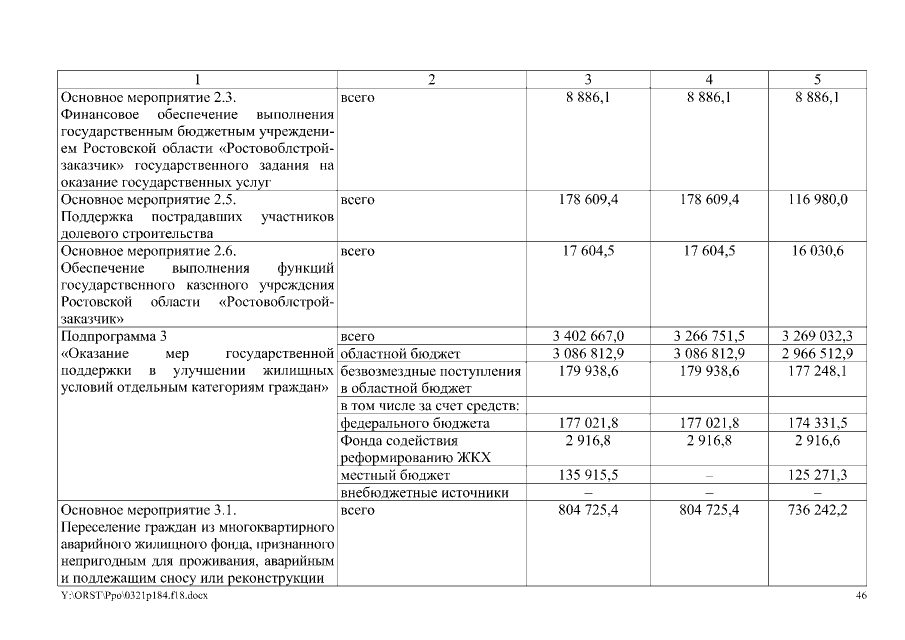 | 1 | 2 | 3 | 4 | 5 |
|---|---|---|---|---|
| Основное мероприятие 2.3. Финансовое обеспечение выполнения государственным бюджетным учреждением Ростовской области «Ростовоблстройзаказчик» государственного задания на оказание государственных услуг | всего | 8 886,1 | 8 886,1 | 8 886,1 |
| Основное мероприятие 2.5. Поддержка пострадавших участников долевого строительства | всего | 178 609,4 | 178 609,4 | 116 980,0 |
| Основное мероприятие 2.6. Обеспечение выполнения функций государственного казенного учреждения Ростовской области «Ростовоблстройзаказчик» | всего | 17 604,5 | 17 604,5 | 16 030,6 |
| Подпрограмма 3 «Оказание мер государственной поддержки в улучшении жилищных условий отдельным категориям граждан» | всего | 3 402 667,0 | 3 266 751,5 | 3 269 032,3 |
| | областной бюджет | 3 086 812,9 | 3 086 812,9 | 2 966 512,9 |
| | безвозмездные поступления в областной бюджет | 179 938,6 | 179 938,6 | 177 248,1 |
| | в том числе за счет средств: | | | |
| | федерального бюджета | 177 021,8 | 177 021,8 | 174 331,5 |
| | Фонда содействия реформированию ЖКХ | 2 916,8 | 2 916,8 | 2 916,6 |
| | местный бюджет | 135 915,5 | – | 125 271,3 |
| | внебюджетные источники | – | – | – |
| Основное мероприятие 3.1. Переселение граждан из многоквартирного аварийного жилищного фонда, признанного непригодным для проживания, аварийным и подлежащим сносу или реконструкции | всего | 804 725,4 | 804 725,4 | 736 242,2 |

Y:\ORST\Ppo\0321p184.f18.docx 46